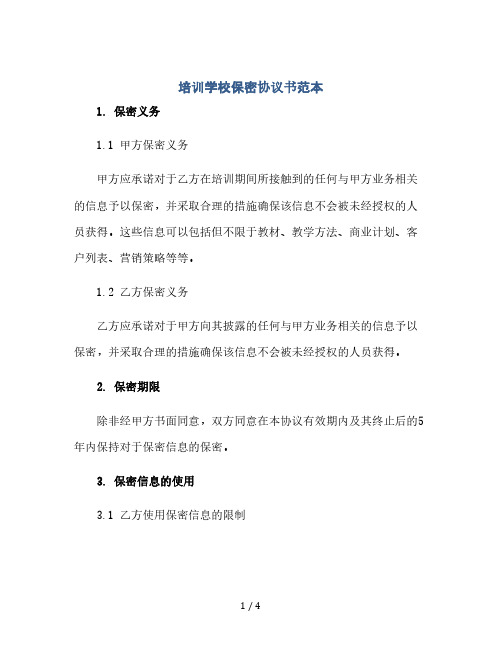 培训学校保密协议书范本

1. 保密义务

1.1 甲方保密义务

甲方应承诺对于乙方在培训期间所接触到的任何与甲方业务相关的信息予以保密，并采取合理的措施确保该信息不会被未经授权的人员获得。这些信息可以包括但不限于教材、教学方法、商业计划、客户列表、营销策略等等。

1.2 乙方保密义务

乙方应承诺对于甲方向其披露的任何与甲方业务相关的信息予以保密，并采取合理的措施确保该信息不会被未经授权的人员获得。

2. 保密期限

除非经甲方书面同意，双方同意在本协议有效期内及其终止后的5年内保持对于保密信息的保密。

3. 保密信息的使用

3.1 乙方使用保密信息的限制

1 / 4